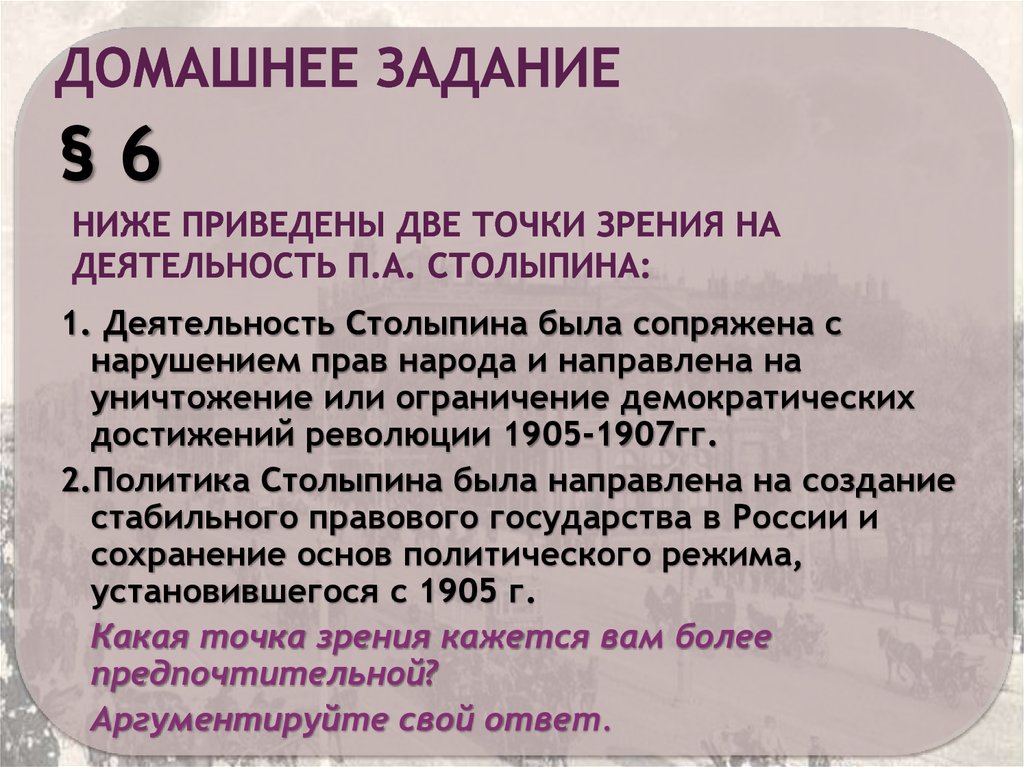 ДОМАШНЕЕ ЗАДАНИЕ

§ 6

НИЖЕ ПРИВЕДЕНЫ ДВЕ ТОЧКИ ЗРЕНИЯ НА ДЕЯТЕЛЬНОСТЬ П.А. СТОЛЫПИНА:

1. Деятельность Столыпина была сопряжена с нарушением прав народа и направлена на уничтожение или ограничение демократических достижений революции 1905-1907гг.

2.Политика Столыпина была направлена на создание стабильного правового государства в России и сохранение основ политического режима, установившегося с 1905 г.

Какая точка зрения кажется вам более предпочтительной?

Аргументируйте свой ответ.